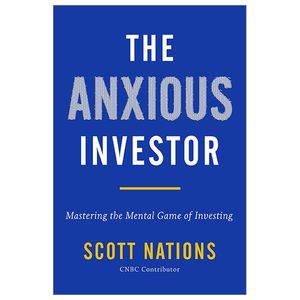 THE ANXIOUS INVESTOR

Mastering the Mental Game of Investing

SCOTT NATIONS

CNBC Contributor